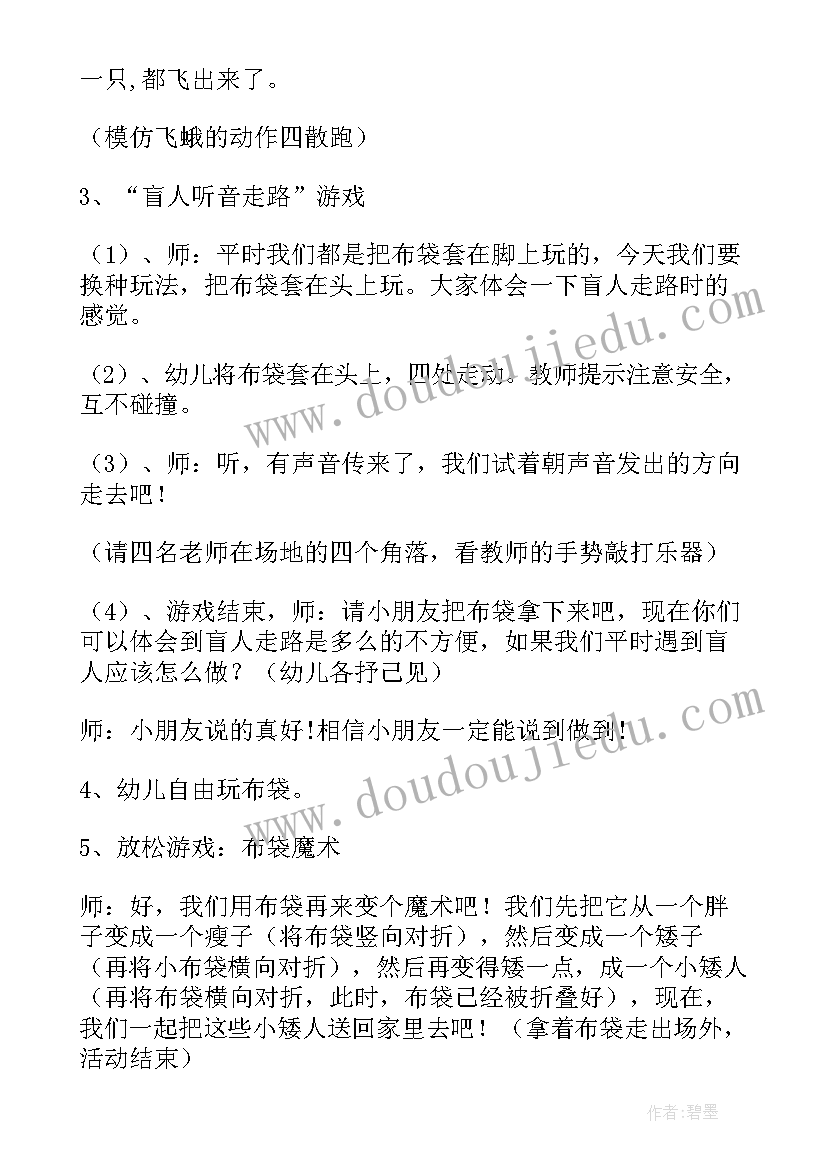 一只,都飞出来了。

（模仿飞蛾的动作四散跑）

3、“盲人听音走路”游戏

（1）、师：平时我们都是把布袋套在脚上玩的，今天我们要换种玩法，把布袋套在头上玩。大家体会一下盲人走路时的感觉。

（2）、幼儿将布袋套在头上，四处走动。教师提示注意安全，互不碰撞。

（3）、师：听，有声音传来了，我们试着朝声音发出的方向走去吧！

（请四名老师在场地的四个角落，看教师的手势敲打乐器）

（4）、游戏结束，师：请小朋友把布袋拿下来吧，现在你们可以体会到盲人走路是多么的不方便，如果我们平时遇到盲人应该怎么做？（幼儿各抒己见）

师：小朋友说的真好!相信小朋友一定能说到做到！

4、幼儿自由玩布袋。

5、放松游戏：布袋魔术

师：好，我们用布袋再来变个魔术吧！我们先把它从一个胖子变成一个瘦子（将布袋竖向对折），然后变成一个矮子（再将小布袋横向对折），然后再变得矮一点，成一个小矮人（再将布袋横向对折，此时，布袋已经被折叠好），现在，我们一起把这些小矮人送回家里去吧！（拿着布袋走出场外，活动结束）

www.doudoujiedu.com

www.doudoujiedu.com

作者:碧墨